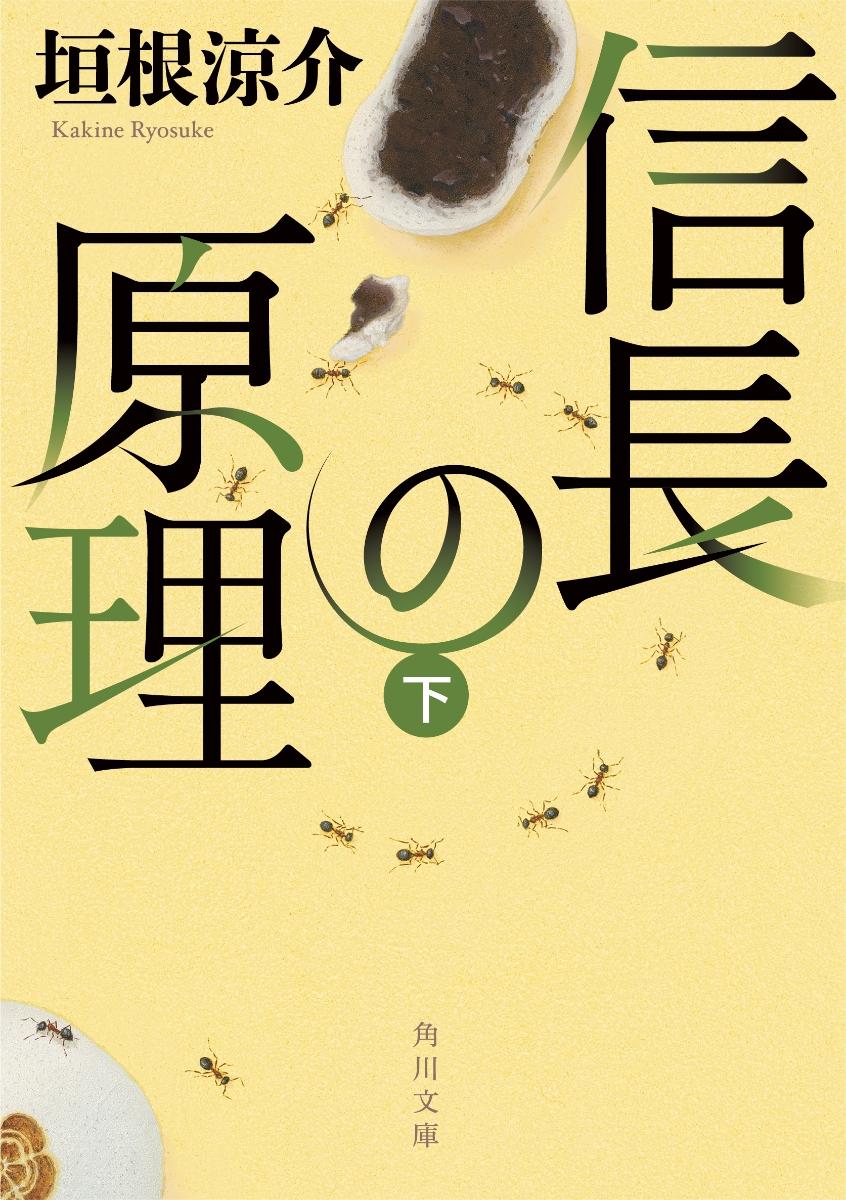 垣根涼介
Kakine Ryosuke

信長の原理

下

角川文庫